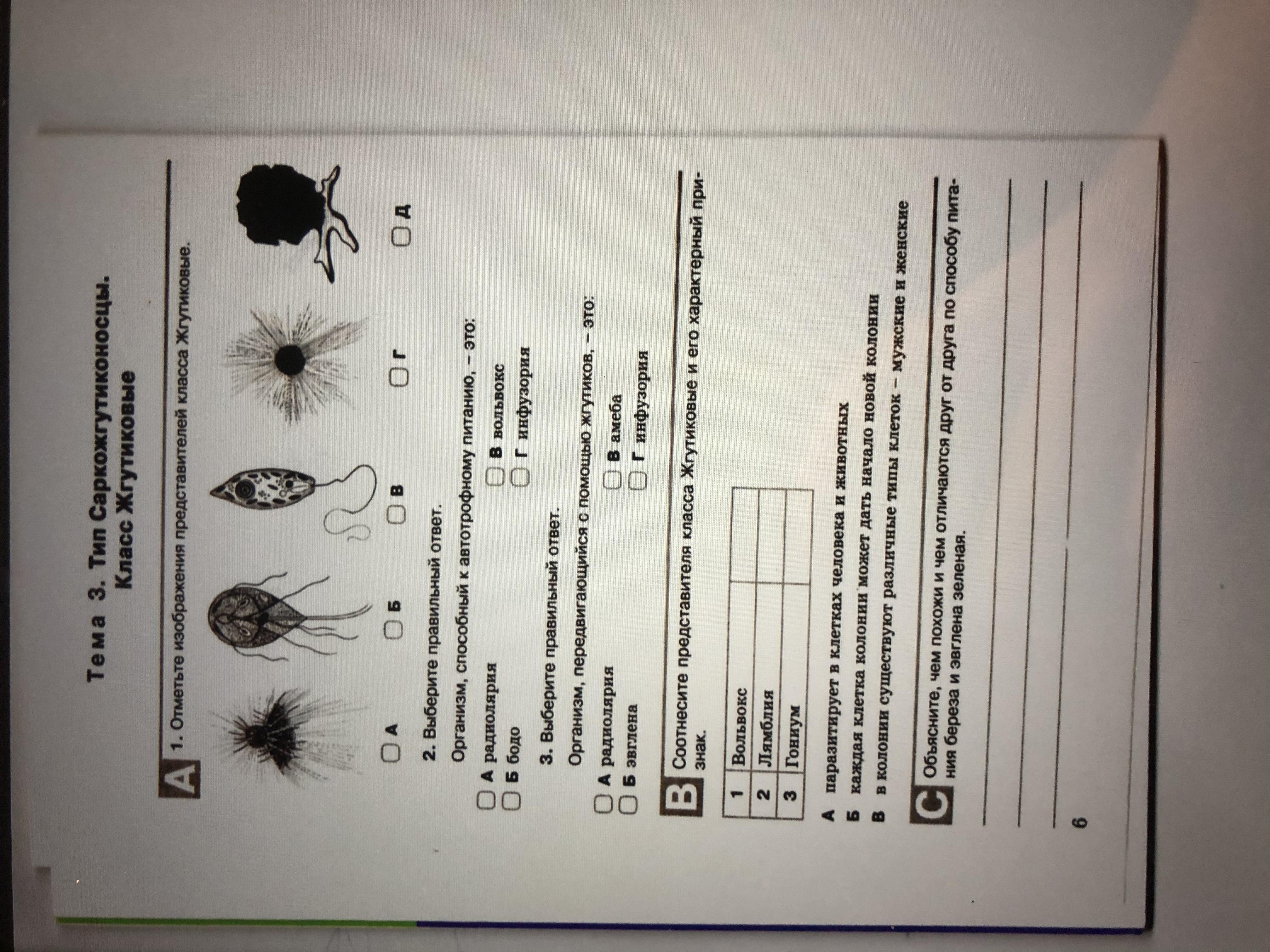 Тема 3. Тип Саркожгутиконосцы. Класс Жгутиковые

А 1. Отметьте изображения представителей класса Жгутиковые.

А Б В Г Д

2. Выберите правильный ответ.

Организм, способный к автотрофному питанию, – это:

А радиолярия
Б бодо
В вольвокс
Г инфузория

3. Выберите правильный ответ.

Организм, передвигающийся с помощью жгутиков, – это:

А радиолярия
Б эвглена
В амеба
Г инфузория

В Соотнесите представителя класса Жгутиковые и его характерный признак.

| 1 | Вольвокс | |
|---|---|---|
| 2 | Лямблия | |
| 3 | Гониум | |

А паразитирует в клетках человека и животных
Б каждая клетка колонии может дать начало новой колонии
В в колонии существуют различные типы клеток – мужские и женские

С Объясните, чем похожи и чем отличаются друг от друга по способу питания береза и эвглена зеленая.

6